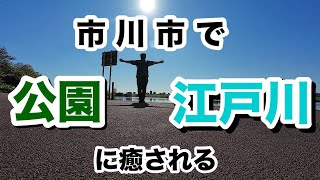 市川市で

公園　江戸川

に癒される